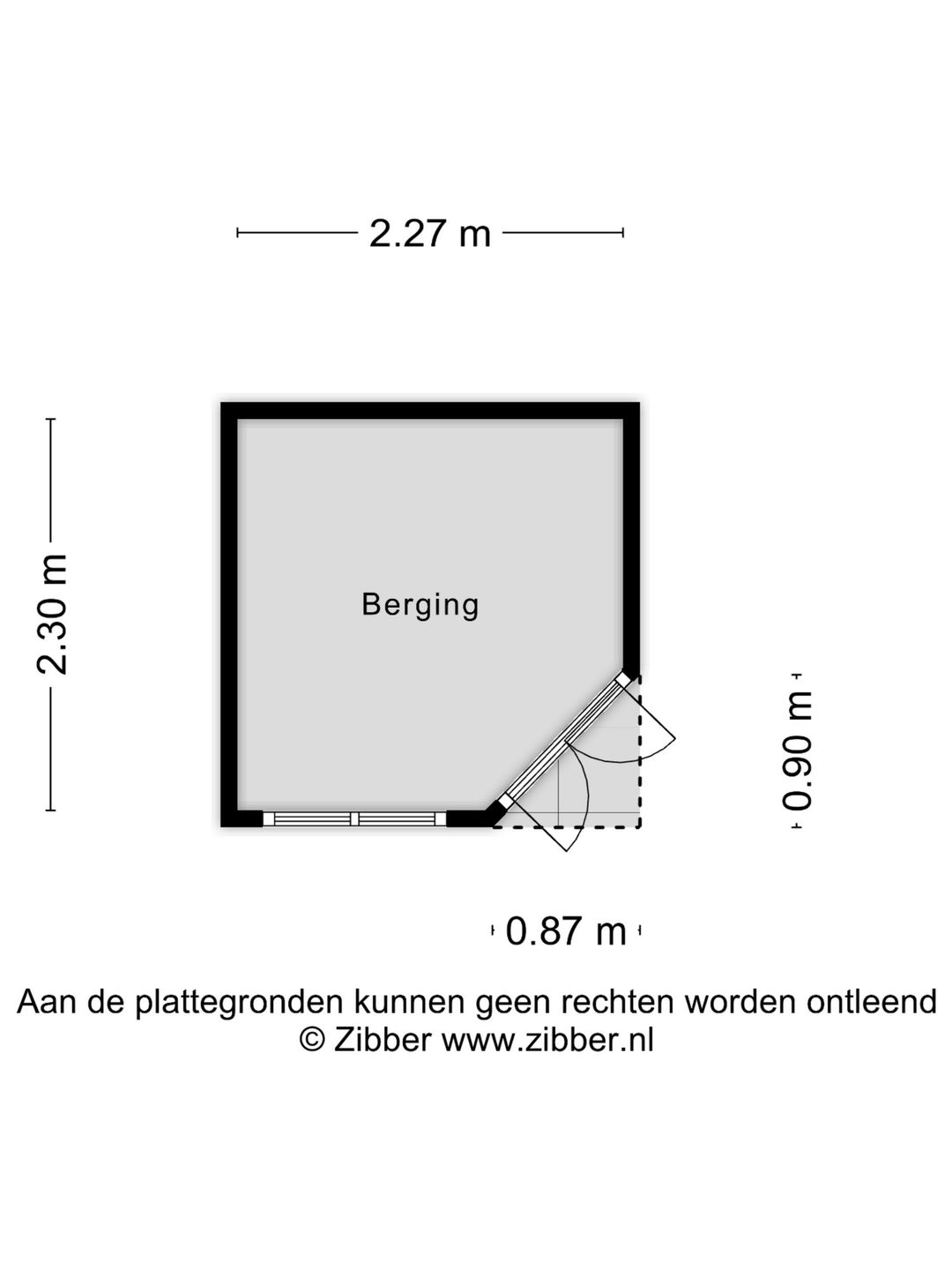 2.27 m

2.30 m

Berging

0.90 m

0.87 m

Aan de plattegronden kunnen geen rechten worden ontleend
© Zibber www.zibber.nl